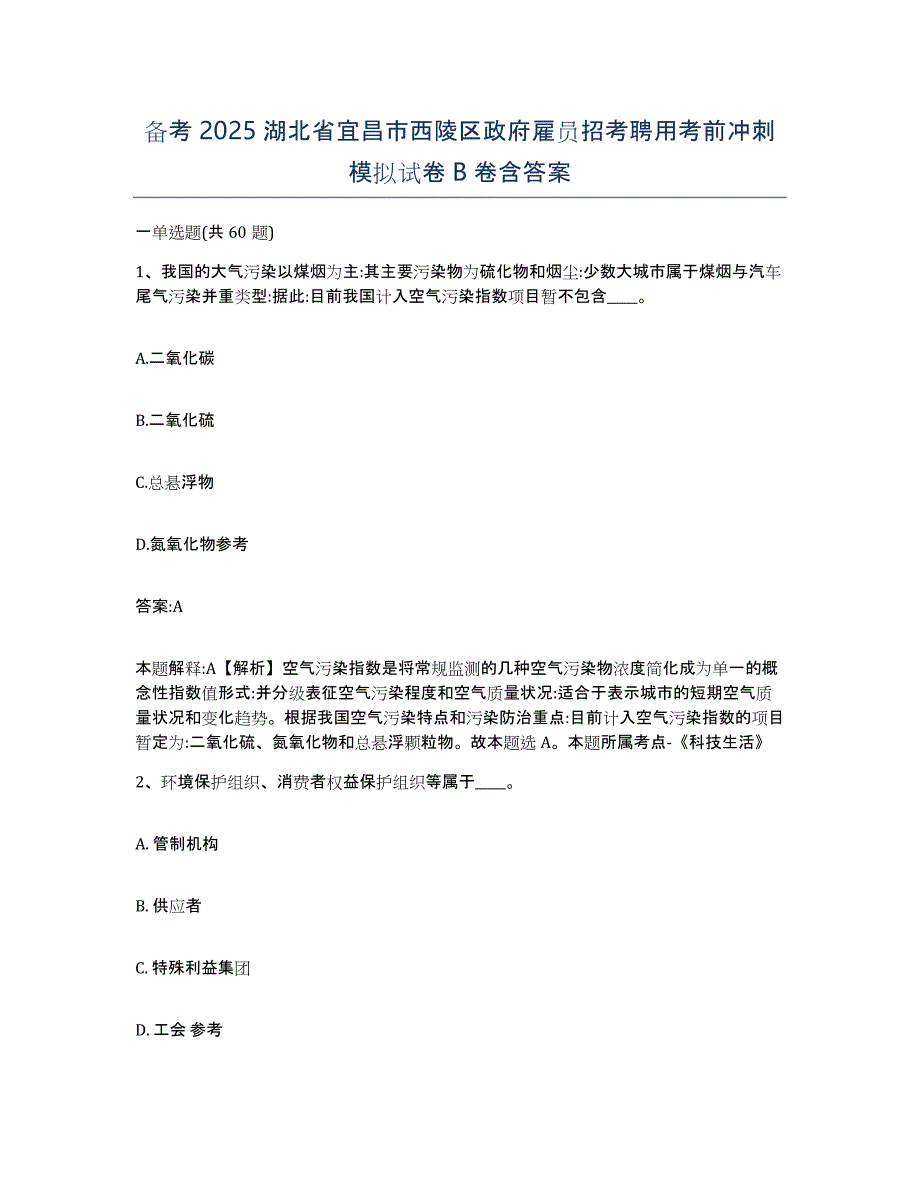 备考 2025 湖北省宜昌市西陵区政府雇员招考聘用考前冲刺模拟试卷 B 卷含答案

一单选题(共 60 题)

1、我国的大气污染以煤烟为主:其主要污染物为硫化物和烟尘:少数大城市属于煤烟与汽车尾气污染并重类型:据此:目前我国计入空气污染指数项目暂不包含____。

A.二氧化碳

B.二氧化硫

C.总悬浮物

D.氮氧化物参考

答案:A

本题解释:A【解析】空气污染指数是将常规监测的几种空气污染物浓度简化成为单一的概念性指数值形式:并分级表征空气污染程度和空气质量状况:适合于表示城市的短期空气质量状况和变化趋势。根据我国空气污染特点和污染防治重点:目前计入空气污染指数的项目暂定为:二氧化硫、氮氧化物和总悬浮颗粒物。故本题选 A。本题所属考点-《科技生活》

2、环境保护组织、消费者权益保护组织等属于____。

A. 管制机构

B. 供应者

C. 特殊利益集团

D. 工会 参考